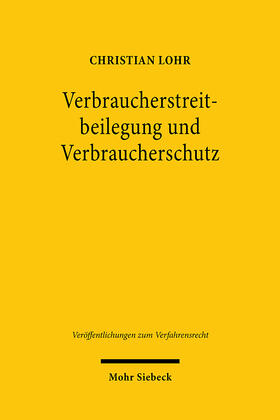 CHRISTIAN LOHR

Verbraucherstreitbeilegung und Verbraucherschutz

Veröffentlichungen zum Verfahrensrecht

Mohr Siebeck